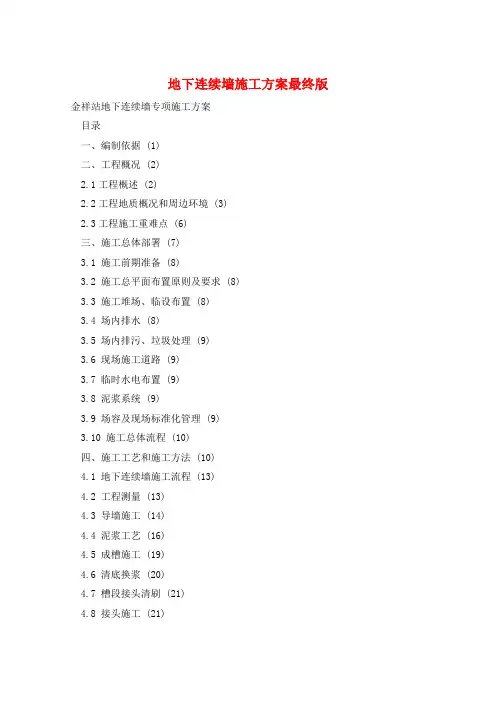 地下连续墙施工方案最终版

金祥站地下连续墙专项施工方案

目录

一、编制依据 (1)

二、工程概况 (2)

2.1 工程概述 (2)

2.2 工程地质概况和周边环境 (3)

2.3 工程施工重难点 (6)

三、施工总体部署 (7)

3.1 施工前期准备 (8)

3.2 施工总平面布置原则及要求 (8)

3.3 施工堆场、临设布置 (8)

3.4 场内排水 (8)

3.5 场内排污、垃圾处理 (9)

3.6 现场施工道路 (9)

3.7 临时水电布置 (9)

3.8 泥浆系统 (9)

3.9 场容及现场标准化管理 (9)

3.10 施工总体流程 (10)

四、施工工艺和施工方法 (10)

4.1 地下连续墙施工流程 (13)

4.2 工程测量 (13)

4.3 导墙施工 (14)

4.4 泥浆工艺 (16)

4.5 成槽施工 (19)

4.6 清底换浆 (20)

4.7 槽段接头清刷 (21)

4.8 接头施工 (21)